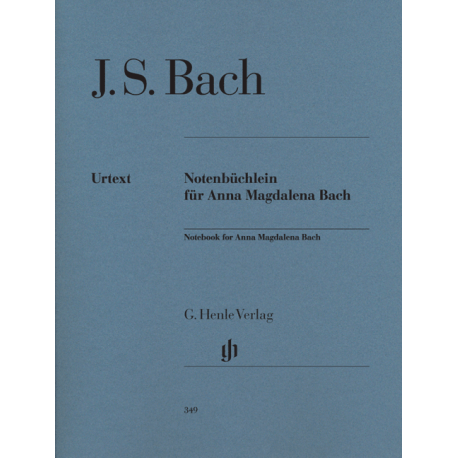 J. S. Bach

Urtext

Notenbüchlein
für Anna Magdalena Bach

Notebook for Anna Magdalena Bach

G. Henle Verlag

gh

349